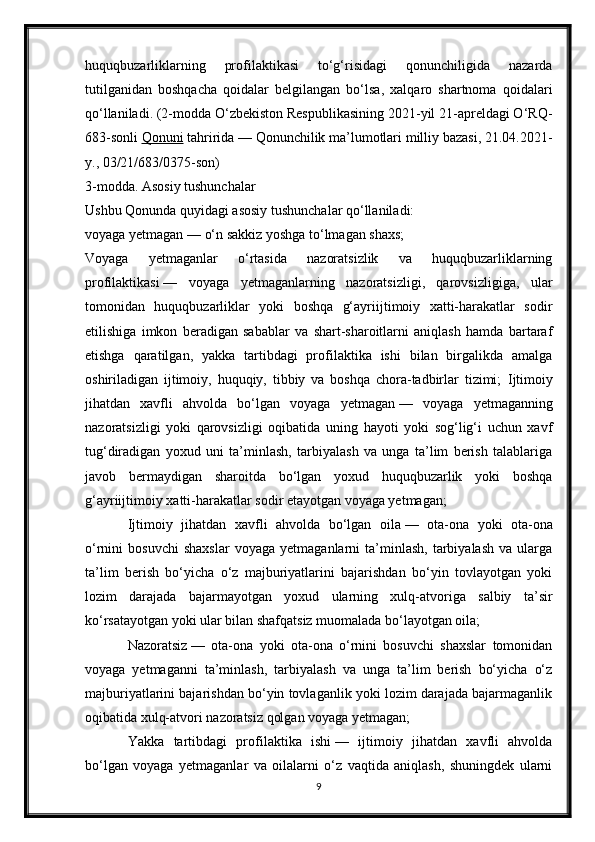 huquqbuzarliklarning profilaktikasi to‘g‘risidagi qonunchiligida nazarda tutilganidan boshqacha qoidalar belgilangan bo‘lsa, xalqaro shartnoma qoidalari qo‘llaniladi. (2-modda O‘zbekiston Respublikasining 2021-yil 21-apreldagi O‘RQ-683-sonli Qonuni tahririda — Qonunchilik ma’lumotlari milliy bazasi, 21.04.2021-y., 03/21/683/0375-son)

3-modda. Asosiy tushunchalar

Ushbu Qonunda quyidagi asosiy tushunchalar qo‘llaniladi:

voyaga yetmagan — o‘n sakkiz yoshga to‘lmagan shaxs;

Voyaga yetmaganlar o‘rtasida nazoratsizlik va huquqbuzarliklarning profilaktikasi — voyaga yetmaganlarning nazoratsizligi, qarovsizligiga, ular tomonidan huquqbuzarliklar yoki boshqa g‘ayriijtimoiy xatti-harakatlar sodir etilishiga imkon beradigan sabablar va shart-sharoitlarni aniqlash hamda bartaraf etishga qaratilgan, yakka tartibdagi profilaktika ishi bilan birgalikda amalga oshiriladigan ijtimoiy, huquqiy, tibbiy va boshqa chora-tadbirlar tizimi; Ijtimoiy jihatdan xavfli ahvolda bo‘lgan voyaga yetmagan — voyaga yetmaganning nazoratsizligi yoki qarovsizligi oqibatida uning hayoti yoki sog‘lig‘i uchun xavf tug‘diradigan yoxud uni ta’minlash, tarbiyalash va unga ta’lim berish talablariga javob bermaydigan sharoitda bo‘lgan yoxud huquqbuzarlik yoki boshqa g‘ayriijtimoiy xatti-harakatlar sodir etayotgan voyaga yetmagan;

Ijtimoiy jihatdan xavfli ahvolda bo‘lgan oila — ota-ona yoki ota-ona o‘rnini bosuvchi shaxslar voyaga yetmaganlarni ta’minlash, tarbiyalash va ularga ta’lim berish bo‘yicha o‘z majburiyatlarini bajarishdan bo‘yin tovlayotgan yoki lozim darajada bajarmayotgan yoxud ularning xulq-atvoriga salbiy ta’sir ko‘rsatayotgan yoki ular bilan shafqatsiz muomalada bo‘layotgan oila;

Nazoratsiz — ota-ona yoki ota-ona o‘rnini bosuvchi shaxslar tomonidan voyaga yetmaganni ta’minlash, tarbiyalash va unga ta’lim berish bo‘yicha o‘z majburiyatlarini bajarishdan bo‘yin tovlaganlik yoki lozim darajada bajarmaganlik oqibatida xulq-atvori nazoratsiz qolgan voyaga yetmagan;

Yakka tartibdagi profilaktika ishi — ijtimoiy jihatdan xavfli ahvolda bo‘lgan voyaga yetmaganlar va oilalarni o‘z vaqtida aniqlash, shuningdek ularni

9